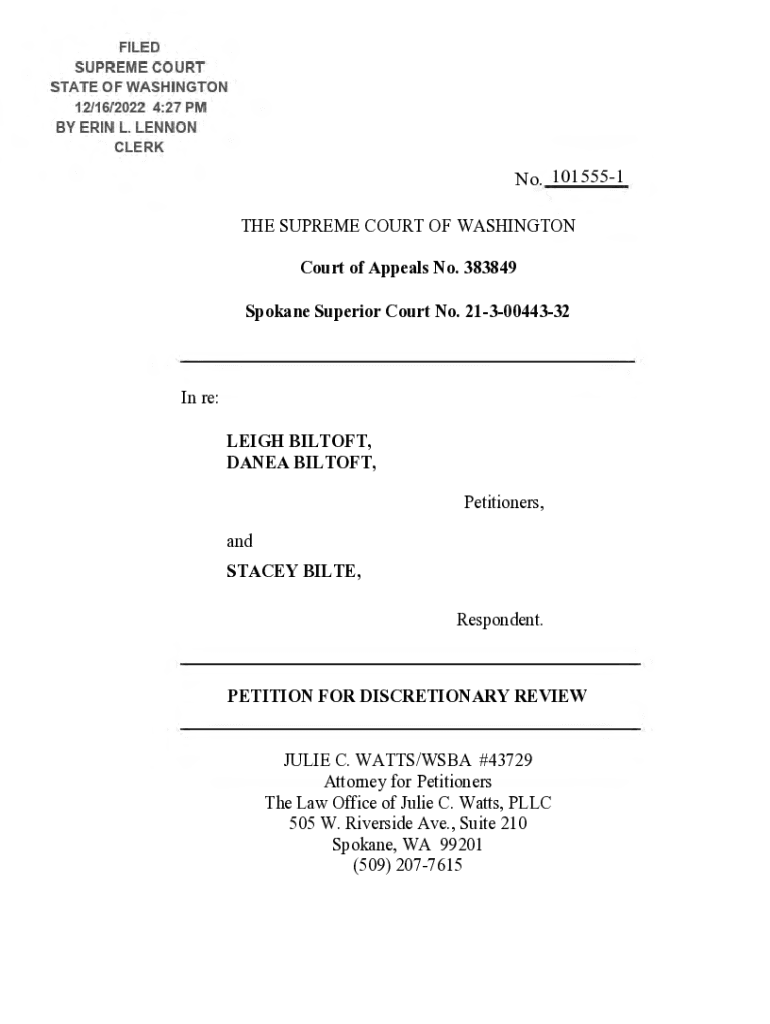 FILED
SUPREME COURT
STATE OF WASHINGTON
12/16/2022 4:27 PM
BY ERIN L. LENNON
CLERK

No. 101555-1

THE SUPREME COURT OF WASHINGTON

Court of Appeals No. 383849

Spokane Superior Court No. 21-3-00443-32

In re:

LEIGH BILTOFT,
DANEA BILTOFT,

Petitioners,

and

STACEY BILTE,

Respondent.

PETITION FOR DISCRETIONARY REVIEW

JULIE C. WATTS/WSBA #43729
Attorney for Petitioners
The Law Office of Julie C. Watts, PLLC
505 W. Riverside Ave., Suite 210
Spokane, WA 99201
(509) 207-7615